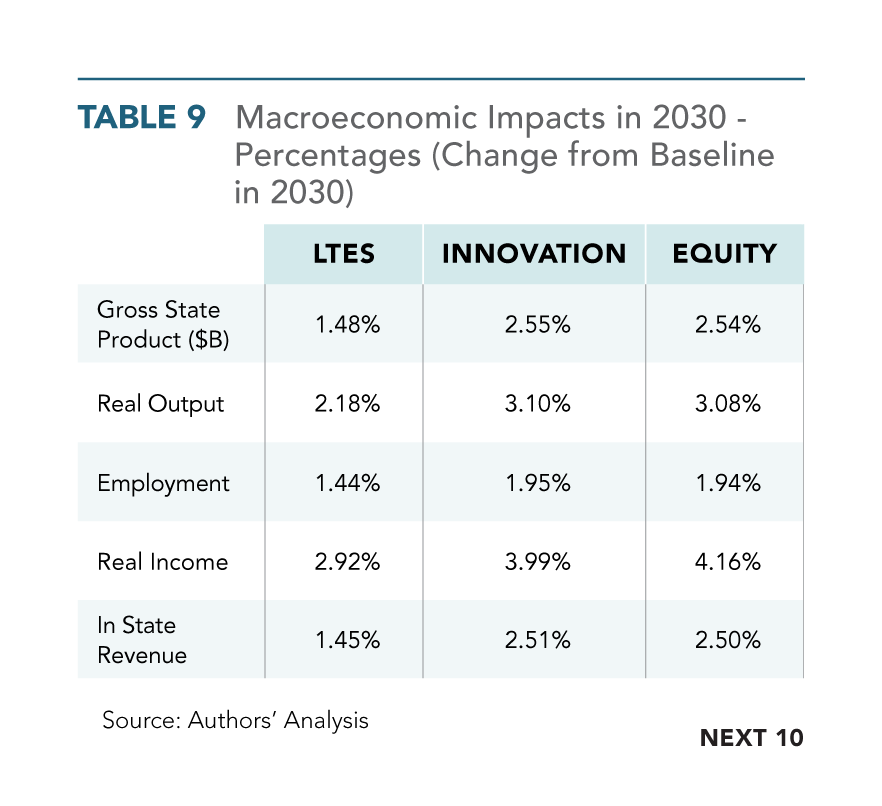 TABLE 9 Macroeconomic Impacts in 2030 - Percentages (Change from Baseline in 2030)

| | LTES | INNOVATION | EQUITY |
|---|---|---|---|
| Gross State Product ($B) | 1.48% | 2.55% | 2.54% |
| Real Output | 2.18% | 3.10% | 3.08% |
| Employment | 1.44% | 1.95% | 1.94% |
| Real Income | 2.92% | 3.99% | 4.16% |
| In State Revenue | 1.45% | 2.51% | 2.50% |

Source: Authors' Analysis

NEXT 10